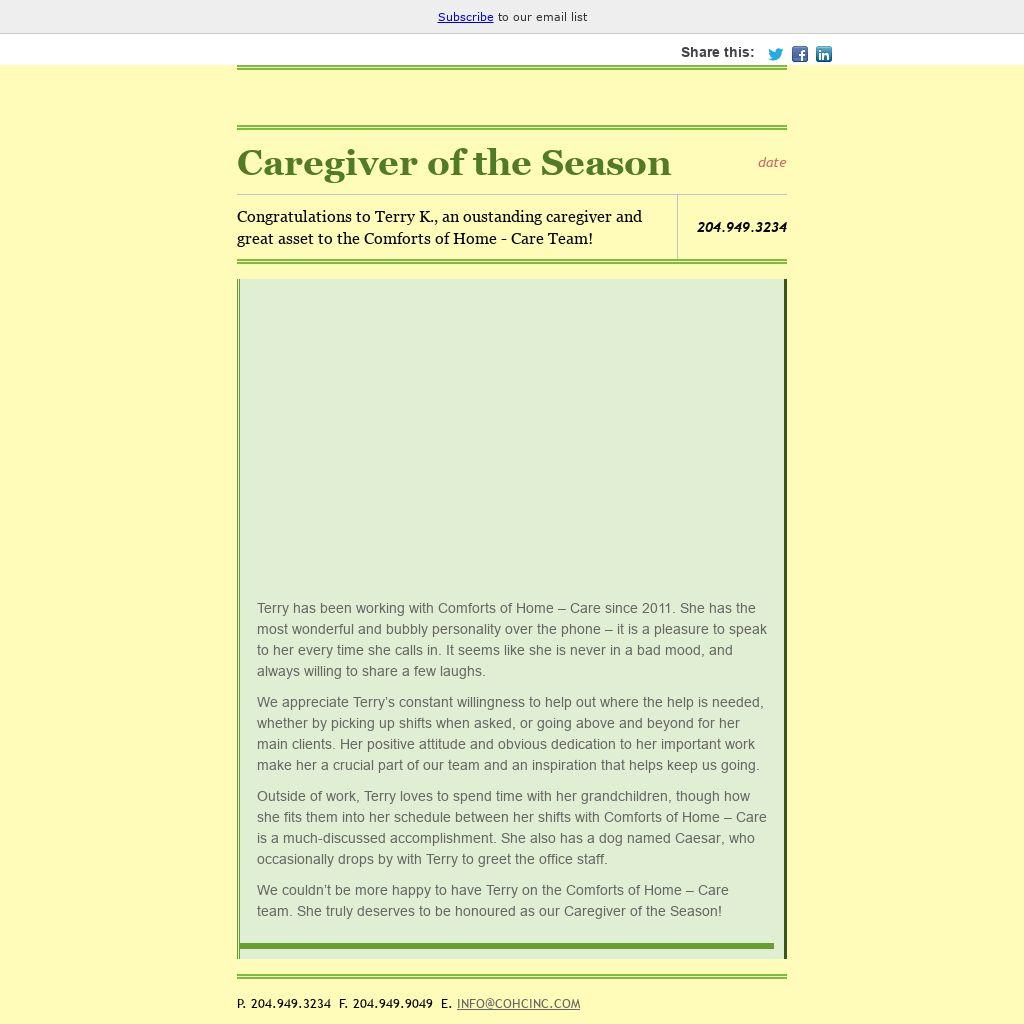 Subscribe to our email list

Share this:

Caregiver of the Season

date

Congratulations to Terry K., an oustanding caregiver and great asset to the Comforts of Home - Care Team!

204.949.3234

Terry has been working with Comforts of Home – Care since 2011. She has the most wonderful and bubbly personality over the phone – it is a pleasure to speak to her every time she calls in. It seems like she is never in a bad mood, and always willing to share a few laughs.

We appreciate Terry's constant willingness to help out where the help is needed, whether by picking up shifts when asked, or going above and beyond for her main clients. Her positive attitude and obvious dedication to her important work make her a crucial part of our team and an inspiration that helps keep us going.

Outside of work, Terry loves to spend time with her grandchildren, though how she fits them into her schedule between her shifts with Comforts of Home – Care is a much-discussed accomplishment. She also has a dog named Caesar, who occasionally drops by with Terry to greet the office staff.

We couldn't be more happy to have Terry on the Comforts of Home – Care team. She truly deserves to be honoured as our Caregiver of the Season!

P. 204.949.3234 F. 204.949.9049 E. INFO@COHCINC.COM